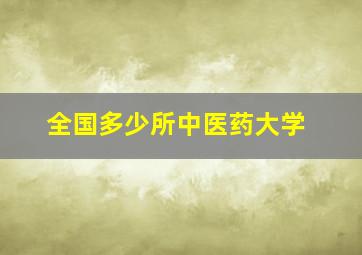 全国多少所中医药大学